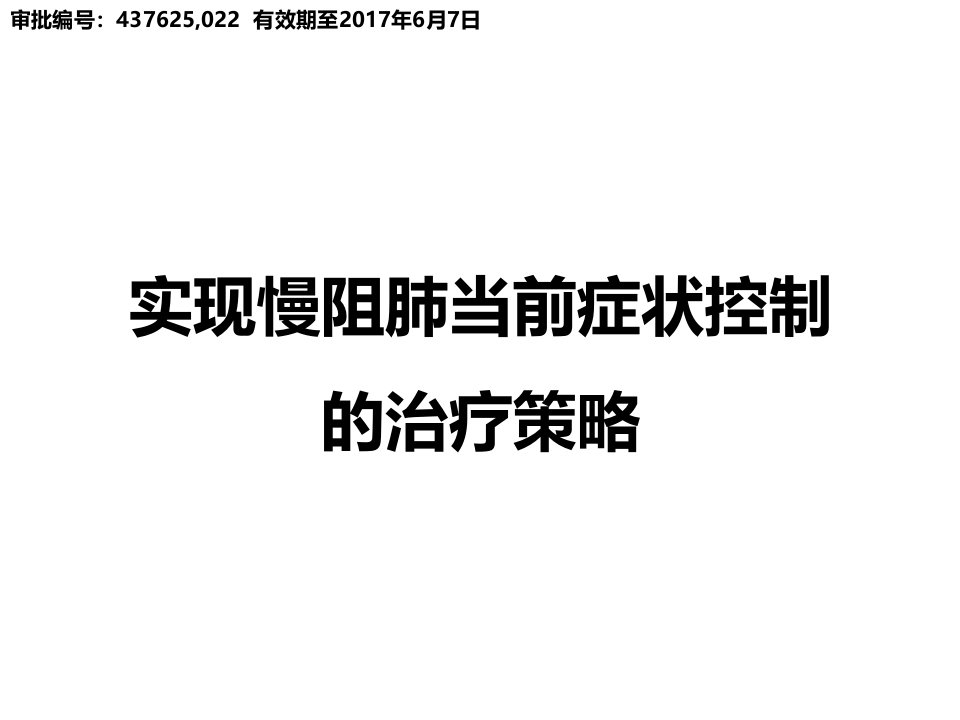 审批编号：437625,022  有效期至2017年6月7日

实现慢阻肺当前症状控制的治疗策略